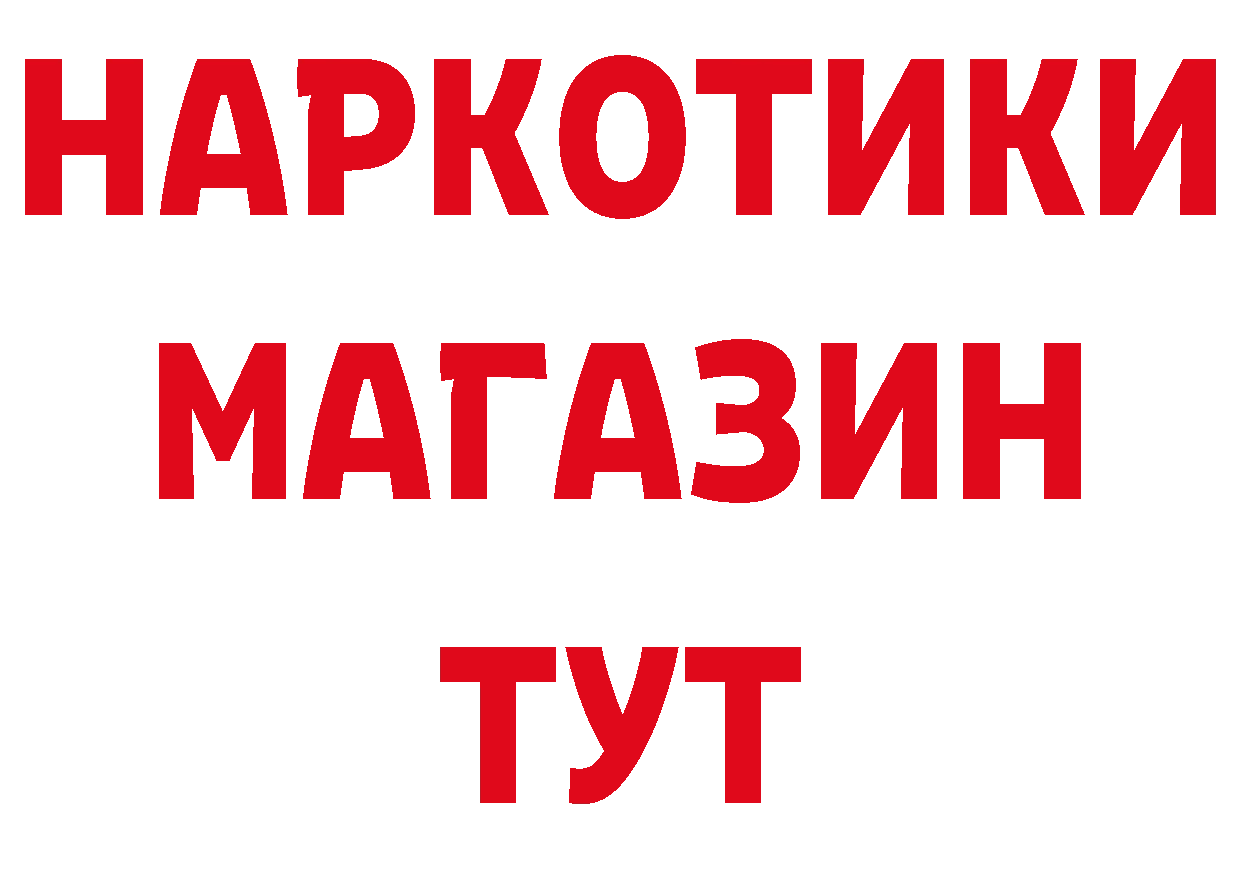 НАРКОТИКИ
МАГАЗИН
ТУТ